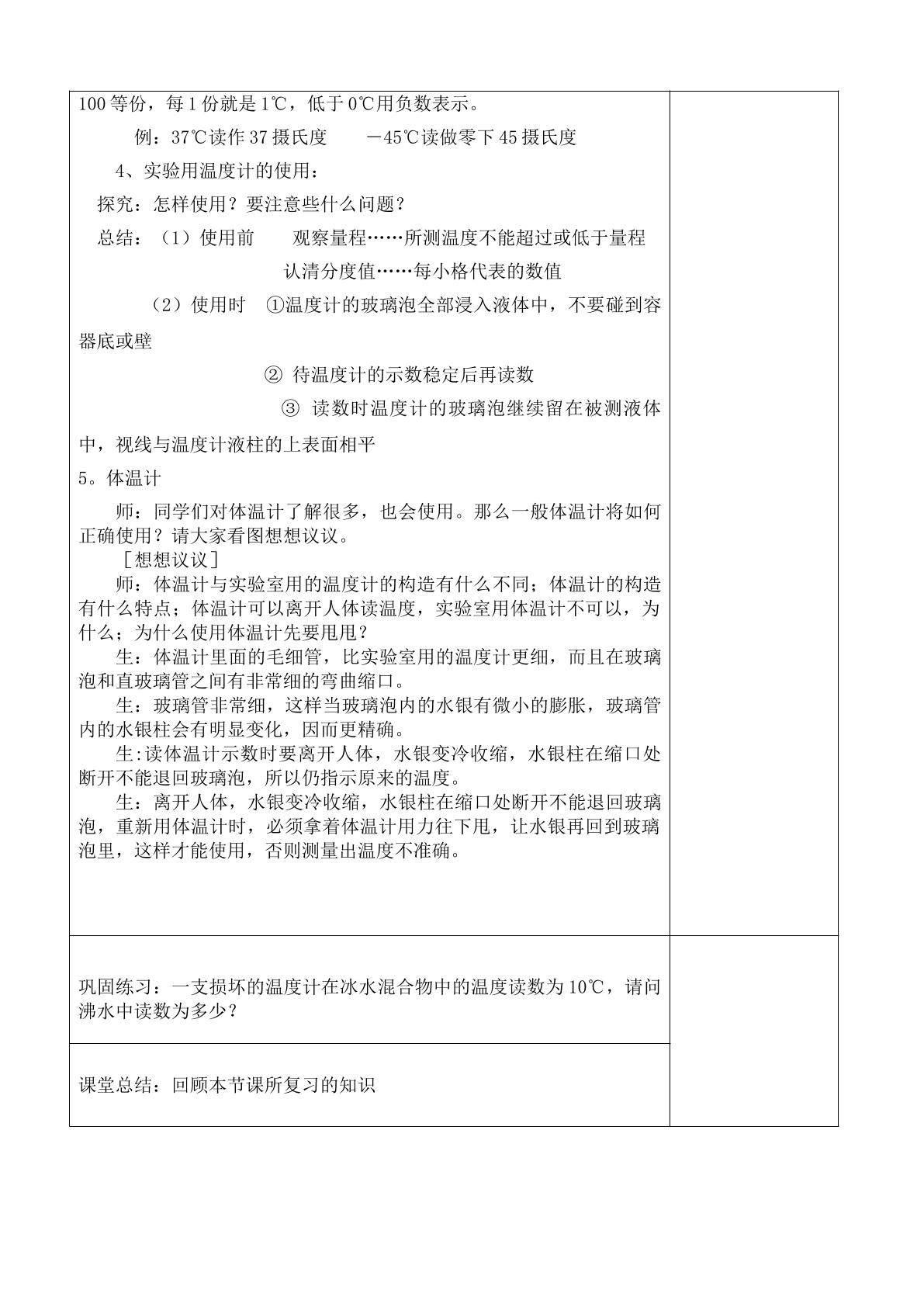 100等份，每1份就是1℃，低于0℃用负数表示。

例：37℃读作37摄氏度　　－45℃读做零下45摄氏度

4、实验用温度计的使用：

探究：怎样使用？要注意些什么问题？

总结：（1）使用前　观察量程……所测温度不能超过或低于量程

认清分度值……每小格代表的数值

（2）使用时　①温度计的玻璃泡全部浸入液体中，不要碰到容器底或壁

② 待温度计的示数稳定后再读数

③ 读数时温度计的玻璃泡继续留在被测液体中，视线与温度计液柱的上表面相平

5。体温计

师：同学们对体温计了解很多，也会使用。那么一般体温计将如何正确使用？请大家看图想想议议。

［想想议议］

师：体温计与实验室用的温度计的构造有什么不同；体温计的构造有什么特点；体温计可以离开人体读温度，实验室用体温计不可以，为什么；为什么使用体温计先要甩甩？

生：体温计里面的毛细管，比实验室用的温度计更细，而且在玻璃泡和直玻璃管之间有非常细的弯曲缩口。

生：玻璃管非常细，这样当玻璃泡内的水银有微小的膨胀，玻璃管内的水银柱会有明显变化，因而更精确。

生:读体温计示数时要离开人体，水银变冷收缩，水银柱在缩口处断开不能退回玻璃泡，所以仍指示原来的温度。

生：离开人体，水银变冷收缩，水银柱在缩口处断开不能退回玻璃泡，重新用体温计时，必须拿着体温计用力往下甩，让水银再回到玻璃泡里，这样才能使用，否则测量出温度不准确。

巩固练习：一支损坏的温度计在冰水混合物中的温度读数为10℃，请问沸水中读数为多少？

课堂总结：回顾本节课所复习的知识